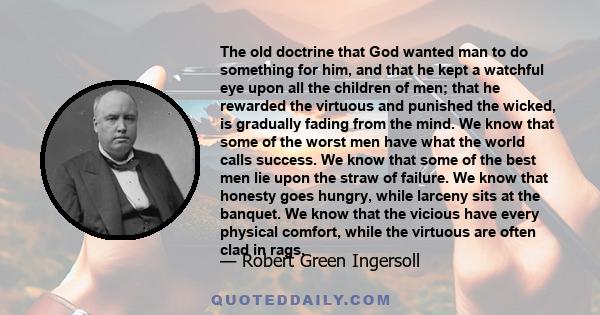 The old doctrine that God wanted man to do something for him, and that he kept a watchful eye upon all the children of men; that he rewarded the virtuous and punished the wicked, is gradually fading from the mind. We know that some of the worst men have what the world calls success. We know that some of the best men lie upon the straw of failure. We know that honesty goes hungry, while larceny sits at the banquet. We know that the vicious have every physical comfort, while the virtuous are often clad in rags.

— Robert Green Ingersoll

QUOTEDDAILY.COM